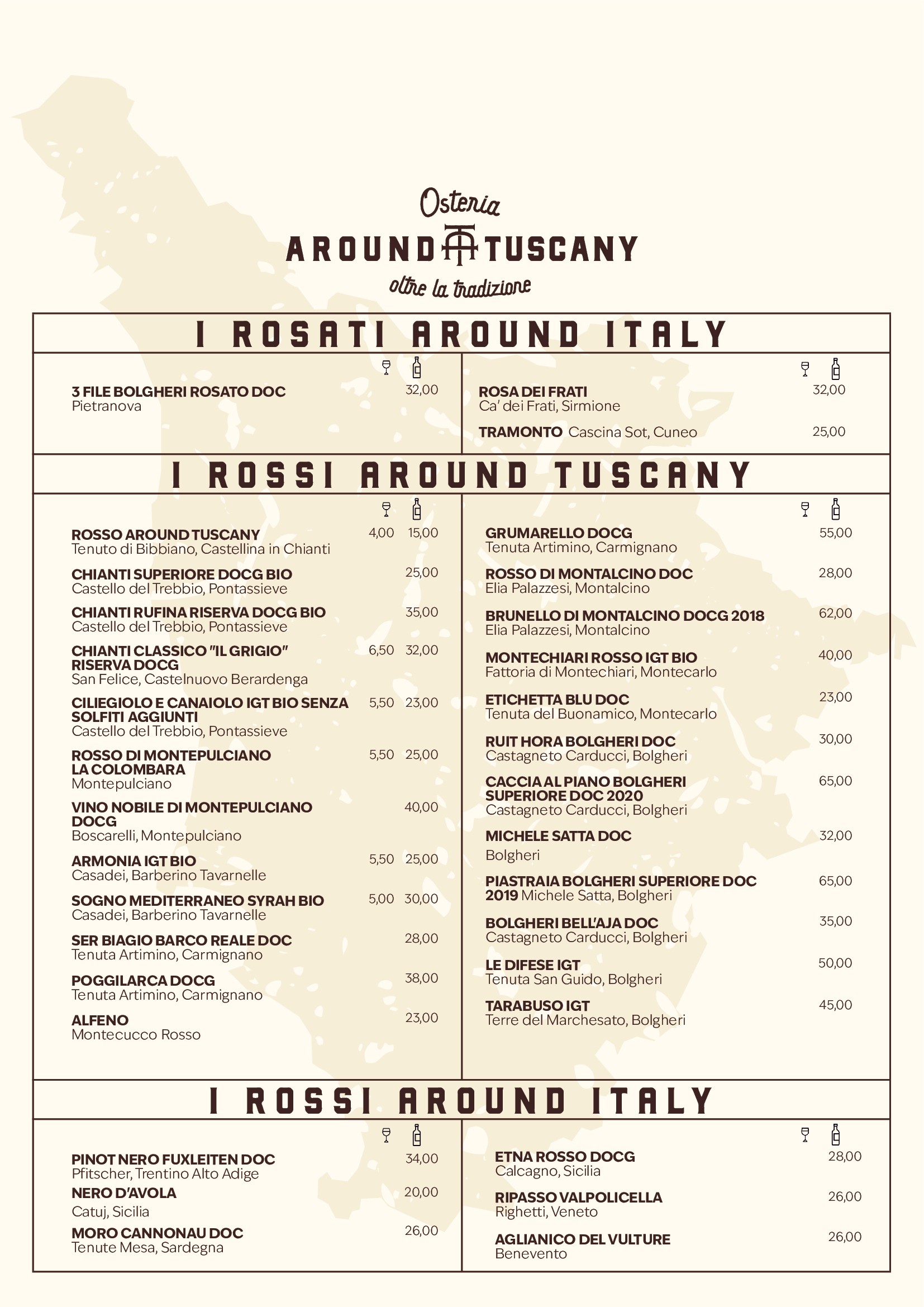 Osteria
AROUND TUSCANY
oltre la tradizione

I ROSATI AROUND ITALY

3 FILE BOLGHERI ROSATO DOC 32,00
Pietranova

ROSA DEI FRATI 32,00
Ca' dei Frati, Sirmione

TRAMONTO Cascina Sot, Cuneo 25,00

I ROSSI AROUND TUSCANY

ROSSO AROUND TUSCANY 4,00 15,00
Tenuto di Bibbiano, Castellina in Chianti

CHIANTI SUPERIORE DOCG BIO 25,00
Castello del Trebbio, Pontassieve

CHIANTI RUFINA RISERVA DOCG BIO 35,00
Castello del Trebbio, Pontassieve

CHIANTI CLASSICO "IL GRIGIO" RISERVA DOCG 6,50 32,00
San Felice, Castelnuovo Berardenga

CILIEGIOLO E CANAIOLO IGT BIO SENZA SOLFITI AGGIUNTI 5,50 23,00
Castello del Trebbio, Pontassieve

ROSSO DI MONTEPULCIANO LA COLOMBARA 5,50 25,00
Montepulciano

VINO NOBILE DI MONTEPULCIANO DOCG 40,00
Boscarelli, Montepulciano

ARMONIA IGT BIO 5,50 25,00
Casadei, Barberino Tavarnelle

SOGNO MEDITERRANEO SYRAH BIO 5,00 30,00
Casadei, Barberino Tavarnelle

SER BIAGIO BARCO REALE DOC 28,00
Tenuta Artimino, Carmignano

POGGILARCA DOCG 38,00
Tenuta Artimino, Carmignano

ALFENO 23,00
Montecucco Rosso

GRUMARELLO DOCG 55,00
Tenuta Artimino, Carmignano

ROSSO DI MONTALCINO DOC 28,00
Elia Palazzesi, Montalcino

BRUNELLO DI MONTALCINO DOCG 2018 62,00
Elia Palazzesi, Montalcino

MONTECHIARI ROSSO IGT BIO 40,00
Fattoria di Montechiari, Montecarlo

ETICHETTA BLU DOC 23,00
Tenuta del Buonamico, Montecarlo

RUIT HORA BOLGHERI DOC 30,00
Castagneto Carducci, Bolgheri

CACCIA AL PIANO BOLGHERI SUPERIORE DOC 2020 65,00
Castagneto Carducci, Bolgheri

MICHELE SATTA DOC 32,00
Bolgheri

PIASTRAIA BOLGHERI SUPERIORE DOC 2019 Michele Satta, Bolgheri 65,00

BOLGHERI BELL'AJA DOC 35,00
Castagneto Carducci, Bolgheri

LE DIFESE IGT 50,00
Tenuta San Guido, Bolgheri

TARABUSO IGT 45,00
Terre del Marchesato, Bolgheri

I ROSSI AROUND ITALY

PINOT NERO FUXLEITEN DOC 34,00
Pfitscher, Trentino Alto Adige

NERO D'AVOLA 20,00
Catuj, Sicilia

MORO CANNONAU DOC 26,00
Tenute Mesa, Sardegna

ETNA ROSSO DOCG 28,00
Calcagno, Sicilia

RIPASSO VALPOLICELLA 26,00
Righetti, Veneto

AGLIANICO DEL VULTURE 26,00
Benevento